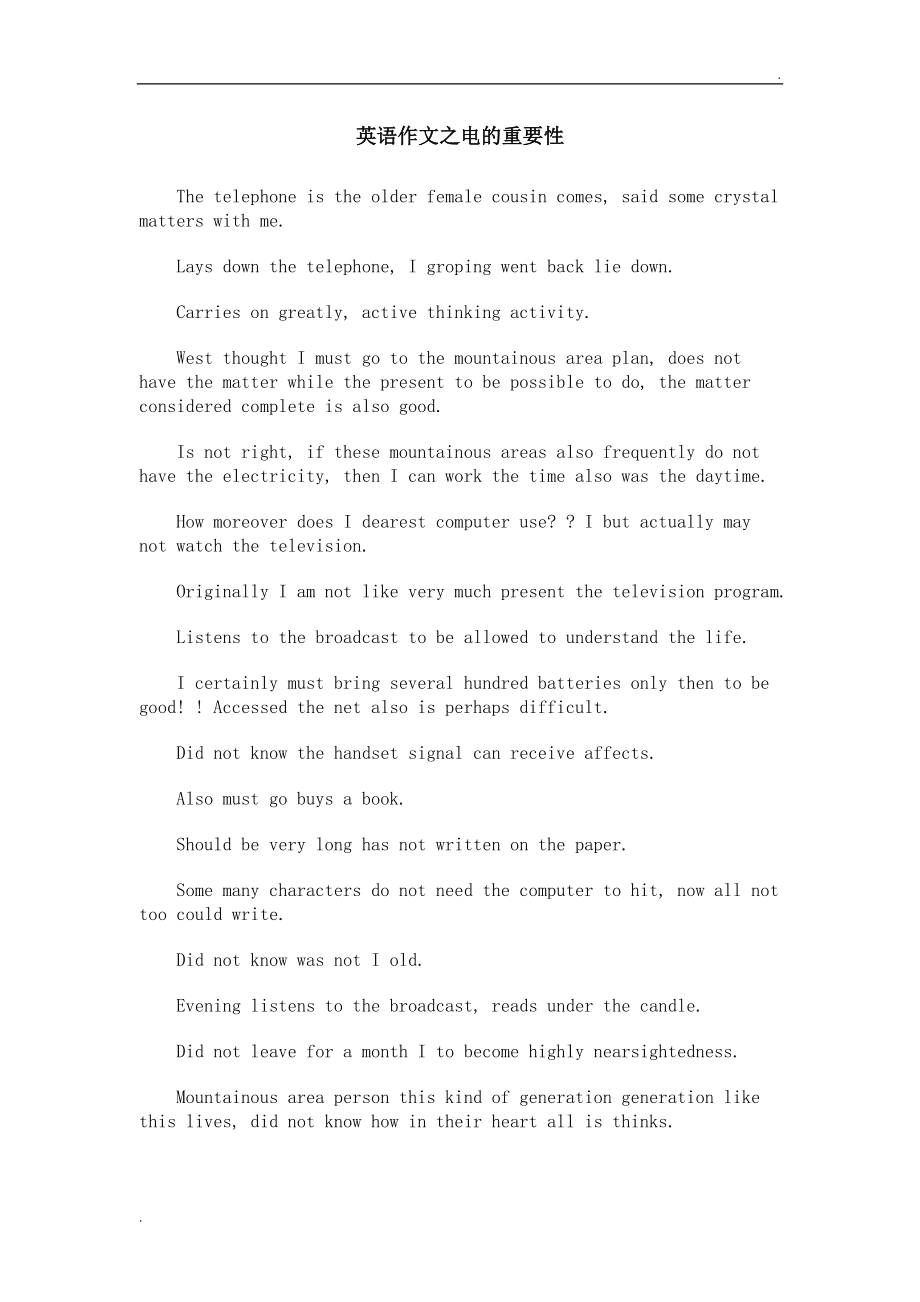 .

英语作文之电的重要性

The telephone is the older female cousin comes, said some crystal matters with me.

Lays down the telephone, I groping went back lie down.

Carries on greatly, active thinking activity.

West thought I must go to the mountainous area plan, does not have the matter while the present to be possible to do, the matter considered complete is also good.

Is not right, if these mountainous areas also frequently do not have the electricity, then I can work the time also was the daytime.

How moreover does I dearest computer use? ? I but actually may not watch the television.

Originally I am not like very much present the television program.

Listens to the broadcast to be allowed to understand the life.

I certainly must bring several hundred batteries only then to be good! ! Accessed the net also is perhaps difficult.

Did not know the handset signal can receive affects.

Also must go buys a book.

Should be very long has not written on the paper.

Some many characters do not need the computer to hit, now all not too could write.

Did not know was not I old.

Evening listens to the broadcast, reads under the candle.

Did not leave for a month I to become highly nearsightedness.

Mountainous area person this kind of generation generation like this lives, did not know how in their heart all is thinks.

.